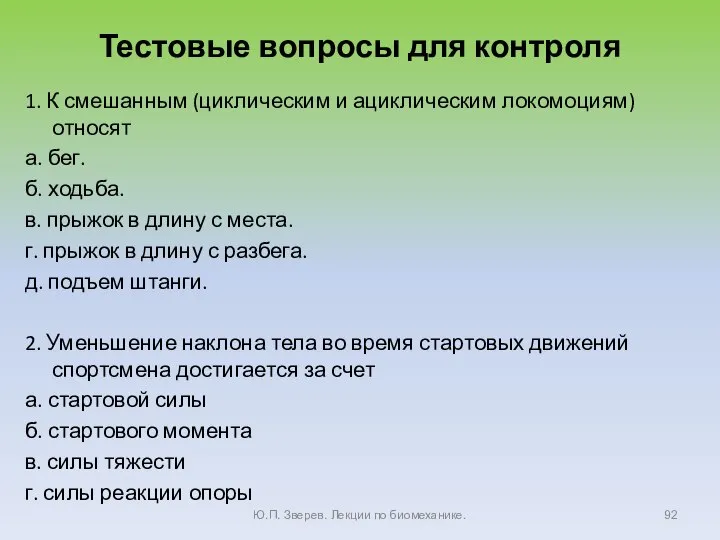 Тестовые вопросы для контроля

1. К смешанным (циклическим и ациклическим локомоциям) относят

а. бег.

б. ходьба.

в. прыжок в длину с места.

г. прыжок в длину с разбега.

д. подъем штанги.

2. Уменьшение наклона тела во время стартовых движений спортсмена достигается за счет

а. стартовой силы

б. стартового момента

в. силы тяжести

г. силы реакции опоры

Ю.П. Зверев. Лекции по биомеханике.

92